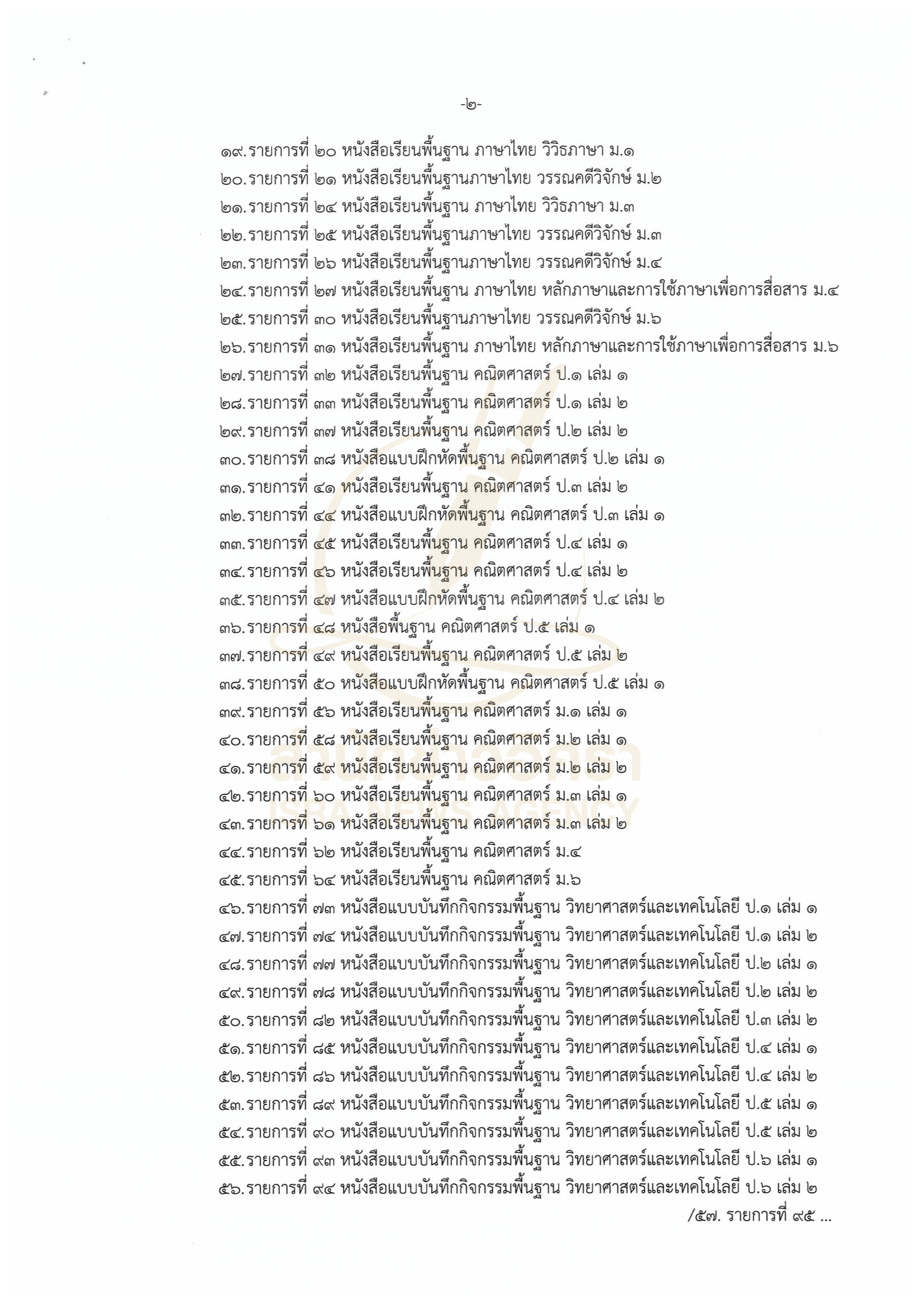 -๒-

๑๙.รายการที่ ๒๐ หนังสือเรียนพื้นฐาน ภาษาไทย วิวิธภาษา ม.๑
๒๐.รายการที่ ๒๑ หนังสือเรียนพื้นฐานภาษาไทย วรรณคดีวิจักษ์ ม.๒
๒๑.รายการที่ ๒๔ หนังสือเรียนพื้นฐาน ภาษาไทย วิวิธภาษา ม.๓
๒๒.รายการที่ ๒๕ หนังสือเรียนพื้นฐานภาษาไทย วรรณคดีวิจักษ์ ม.๓
๒๓.รายการที่ ๒๖ หนังสือเรียนพื้นฐานภาษาไทย วรรณคดีวิจักษ์ ม.๔
๒๔.รายการที่ ๒๗ หนังสือเรียนพื้นฐาน ภาษาไทย หลักภาษาและการใช้ภาษาเพื่อการสื่อสาร ม.๔
๒๕.รายการที่ ๓๐ หนังสือเรียนพื้นฐานภาษาไทย วรรณคดีวิจักษ์ ม.๖
๒๖.รายการที่ ๓๑ หนังสือเรียนพื้นฐาน ภาษาไทย หลักภาษาและการใช้ภาษาเพื่อการสื่อสาร ม.๖
๒๗.รายการที่ ๓๒ หนังสือเรียนพื้นฐาน คณิตศาสตร์ ป.๑ เล่ม ๑
๒๘.รายการที่ ๓๓ หนังสือเรียนพื้นฐาน คณิตศาสตร์ ป.๑ เล่ม ๒
๒๙.รายการที่ ๓๗ หนังสือเรียนพื้นฐาน คณิตศาสตร์ ป.๒ เล่ม ๒
๓๐.รายการที่ ๓๘ หนังสือแบบฝึกหัดพื้นฐาน คณิตศาสตร์ ป.๒ เล่ม ๑
๓๑.รายการที่ ๔๑ หนังสือเรียนพื้นฐาน คณิตศาสตร์ ป.๓ เล่ม ๒
๓๒.รายการที่ ๔๔ หนังสือแบบฝึกหัดพื้นฐาน คณิตศาสตร์ ป.๓ เล่ม ๑
๓๓.รายการที่ ๔๕ หนังสือเรียนพื้นฐาน คณิตศาสตร์ ป.๔ เล่ม ๑
๓๔.รายการที่ ๔๖ หนังสือเรียนพื้นฐาน คณิตศาสตร์ ป.๔ เล่ม ๒
๓๕.รายการที่ ๔๗ หนังสือแบบฝึกหัดพื้นฐาน คณิตศาสตร์ ป.๔ เล่ม ๒
๓๖.รายการที่ ๔๘ หนังสือพื้นฐาน คณิตศาสตร์ ป.๕ เล่ม ๑
๓๗.รายการที่ ๔๙ หนังสือเรียนพื้นฐาน คณิตศาสตร์ ป.๕ เล่ม ๒
๓๘.รายการที่ ๕๐ หนังสือแบบฝึกหัดพื้นฐาน คณิตศาสตร์ ป.๕ เล่ม ๑
๓๙.รายการที่ ๕๖ หนังสือเรียนพื้นฐาน คณิตศาสตร์ ม.๑ เล่ม ๑
๔๐.รายการที่ ๕๘ หนังสือเรียนพื้นฐาน คณิตศาสตร์ ม.๒ เล่ม ๑
๔๑.รายการที่ ๕๙ หนังสือเรียนพื้นฐาน คณิตศาสตร์ ม.๒ เล่ม ๒
๔๒.รายการที่ ๖๐ หนังสือเรียนพื้นฐาน คณิตศาสตร์ ม.๓ เล่ม ๑
๔๓.รายการที่ ๖๑ หนังสือเรียนพื้นฐาน คณิตศาสตร์ ม.๓ เล่ม ๒
๔๔.รายการที่ ๖๒ หนังสือเรียนพื้นฐาน คณิตศาสตร์ ม.๔
๔๕.รายการที่ ๖๔ หนังสือเรียนพื้นฐาน คณิตศาสตร์ ม.๖
๔๖.รายการที่ ๗๓ หนังสือแบบบันทึกกิจกรรมพื้นฐาน วิทยาศาสตร์และเทคโนโลยี ป.๑ เล่ม ๑
๔๗.รายการที่ ๗๔ หนังสือแบบบันทึกกิจกรรมพื้นฐาน วิทยาศาสตร์และเทคโนโลยี ป.๑ เล่ม ๒
๔๘.รายการที่ ๗๗ หนังสือแบบบันทึกกิจกรรมพื้นฐาน วิทยาศาสตร์และเทคโนโลยี ป.๒ เล่ม ๑
๔๙.รายการที่ ๗๘ หนังสือแบบบันทึกกิจกรรมพื้นฐาน วิทยาศาสตร์และเทคโนโลยี ป.๒ เล่ม ๒
๕๐.รายการที่ ๘๒ หนังสือแบบบันทึกกิจกรรมพื้นฐาน วิทยาศาสตร์และเทคโนโลยี ป.๓ เล่ม ๒
๕๑.รายการที่ ๘๕ หนังสือแบบบันทึกกิจกรรมพื้นฐาน วิทยาศาสตร์และเทคโนโลยี ป.๔ เล่ม ๑
๕๒.รายการที่ ๘๖ หนังสือแบบบันทึกกิจกรรมพื้นฐาน วิทยาศาสตร์และเทคโนโลยี ป.๔ เล่ม ๒
๕๓.รายการที่ ๘๙ หนังสือแบบบันทึกกิจกรรมพื้นฐาน วิทยาศาสตร์และเทคโนโลยี ป.๕ เล่ม ๑
๕๔.รายการที่ ๙๐ หนังสือแบบบันทึกกิจกรรมพื้นฐาน วิทยาศาสตร์และเทคโนโลยี ป.๕ เล่ม ๒
๕๕.รายการที่ ๙๓ หนังสือแบบบันทึกกิจกรรมพื้นฐาน วิทยาศาสตร์และเทคโนโลยี ป.๖ เล่ม ๑
๕๖.รายการที่ ๙๔ หนังสือแบบบันทึกกิจกรรมพื้นฐาน วิทยาศาสตร์และเทคโนโลยี ป.๖ เล่ม ๒

/๕๗. รายการที่ ๙๕ ...

สำนักข่าวอิศรา
ISRA NEWS AGENCY